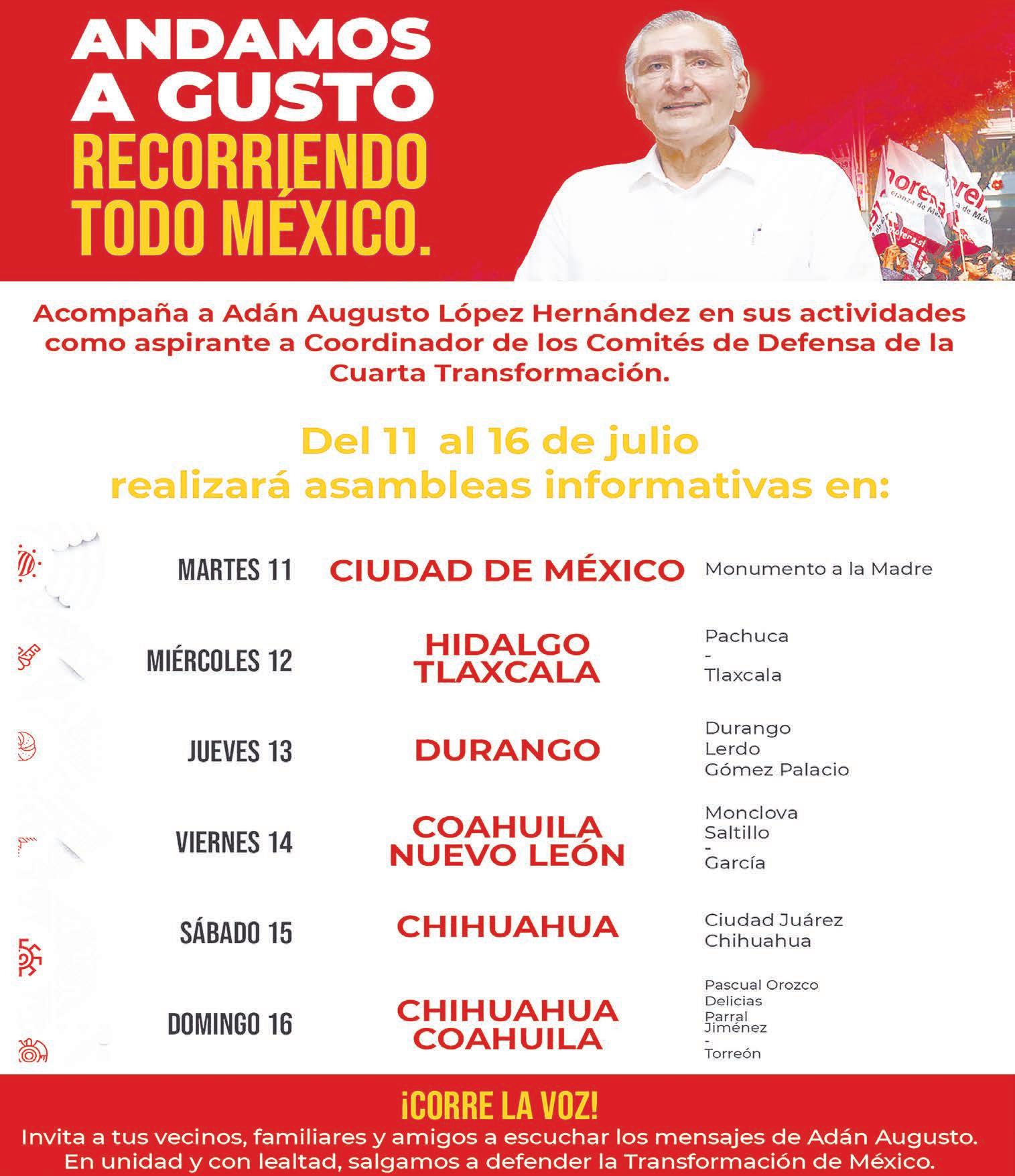 ANDAMOS
A GUSTO
RECORRIENDO
TODO MÉXICO.

Acompaña a Adán Augusto López Hernández en sus actividades como aspirante a Coordinador de los Comités de Defensa de la Cuarta Transformación.

Del 11 al 16 de julio
realizará asambleas informativas en:

MARTES 11
CIUDAD DE MÉXICO
Monumento a la Madre

MIÉRCOLES 12
HIDALGO
TLAXCALA
Pachuca
-
Tlaxcala

JUEVES 13
DURANGO
Durango
Lerdo
Gómez Palacio

VIERNES 14
COAHUILA
NUEVO LEÓN
Monclova
Saltillo
-
García

SÁBADO 15
CHIHUAHUA
Ciudad Juárez
Chihuahua

DOMINGO 16
CHIHUAHUA
COAHUILA
Pascual Orozco
Delicias
Parral
Jiménez
-
Torreón

¡CORRE LA VOZ!
Invita a tus vecinos, familiares y amigos a escuchar los mensajes de Adán Augusto.
En unidad y con lealtad, salgamos a defender la Transformación de México.